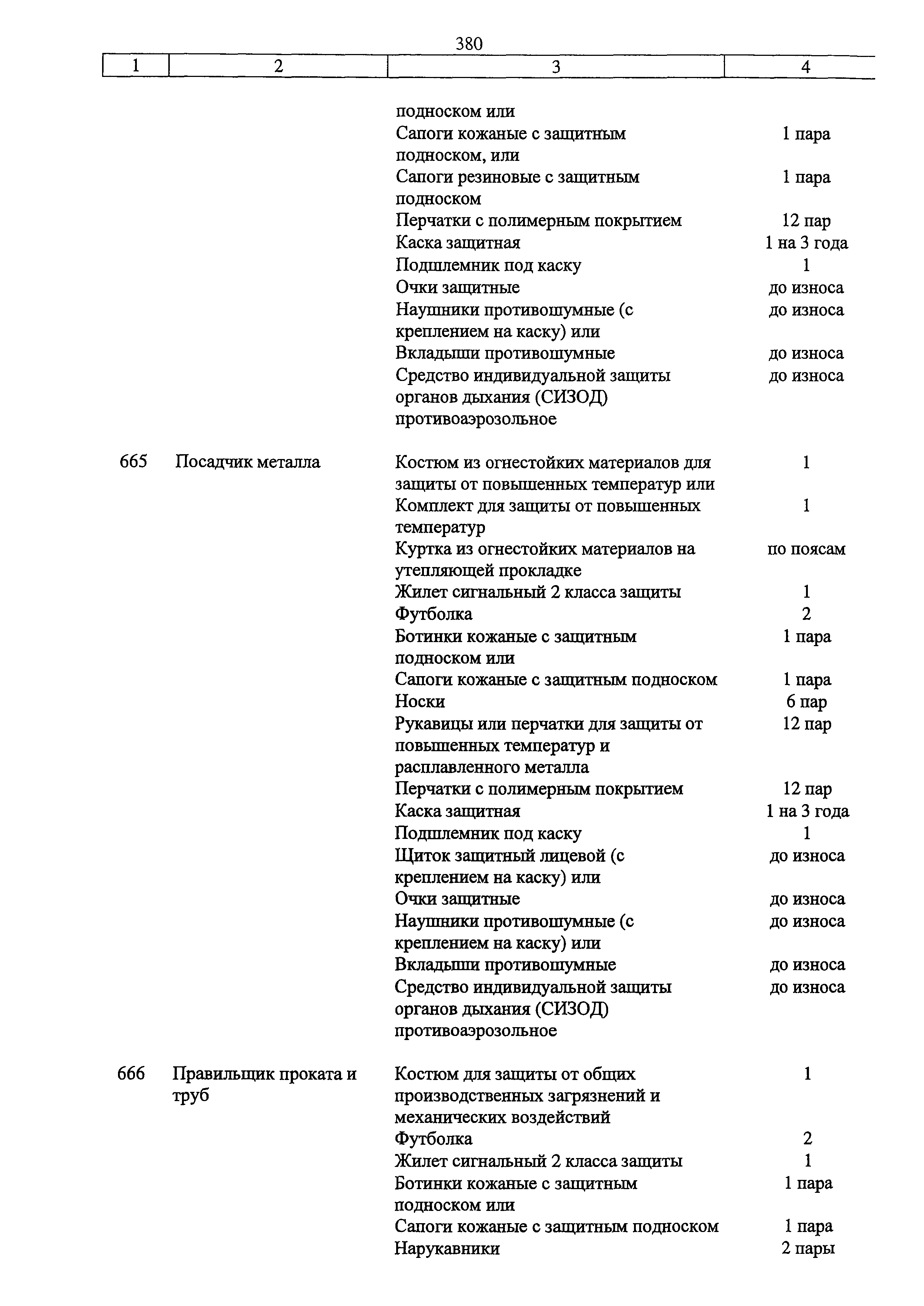 380

| 1 | 2 | 3 | 4 |
|---|---|---|---|
| | | подноском или | |
| | | Сапоги кожаные с защитным подноском, или | 1 пара |
| | | Сапоги резиновые с защитным подноском | 1 пара |
| | | Перчатки с полимерным покрытием | 12 пар |
| | | Каска защитная | 1 на 3 года |
| | | Подшлемник под каску | 1 |
| | | Очки защитные | до износа |
| | | Наушники противошумные (с креплением на каску) или | до износа |
| | | Вкладыши противошумные | до износа |
| | | Средство индивидуальной защиты органов дыхания (СИЗОД) противоаэрозольное | до износа |
| 665 | Посадчик металла | Костюм из огнестойких материалов для защиты от повышенных температур или | 1 |
| | | Комплект для защиты от повышенных температур | 1 |
| | | Куртка из огнестойких материалов на утепляющей прокладке | по поясам |
| | | Жилет сигнальный 2 класса защиты | 1 |
| | | Футболка | 2 |
| | | Ботинки кожаные с защитным подноском или | 1 пара |
| | | Сапоги кожаные с защитным подноском | 1 пара |
| | | Носки | 6 пар |
| | | Рукавицы или перчатки для защиты от повышенных температур и расплавленного металла | 12 пар |
| | | Перчатки с полимерным покрытием | 12 пар |
| | | Каска защитная | 1 на 3 года |
| | | Подшлемник под каску | 1 |
| | | Щиток защитный лицевой (с креплением на каску) или | до износа |
| | | Очки защитные | до износа |
| | | Наушники противошумные (с креплением на каску) или | до износа |
| | | Вкладыши противошумные | до износа |
| | | Средство индивидуальной защиты органов дыхания (СИЗОД) противоаэрозольное | до износа |
| 666 | Правильщик проката и труб | Костюм для защиты от общих производственных загрязнений и механических воздействий | 1 |
| | | Футболка | 2 |
| | | Жилет сигнальный 2 класса защиты | 1 |
| | | Ботинки кожаные с защитным подноском или | 1 пара |
| | | Сапоги кожаные с защитным подноском | 1 пара |
| | | Нарукавники | 2 пары |